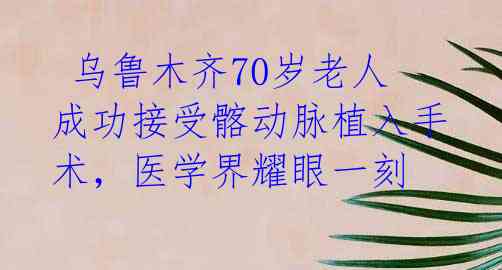 乌鲁木齐70岁老人成功接受髂动脉植入手术，医学界耀眼一刻